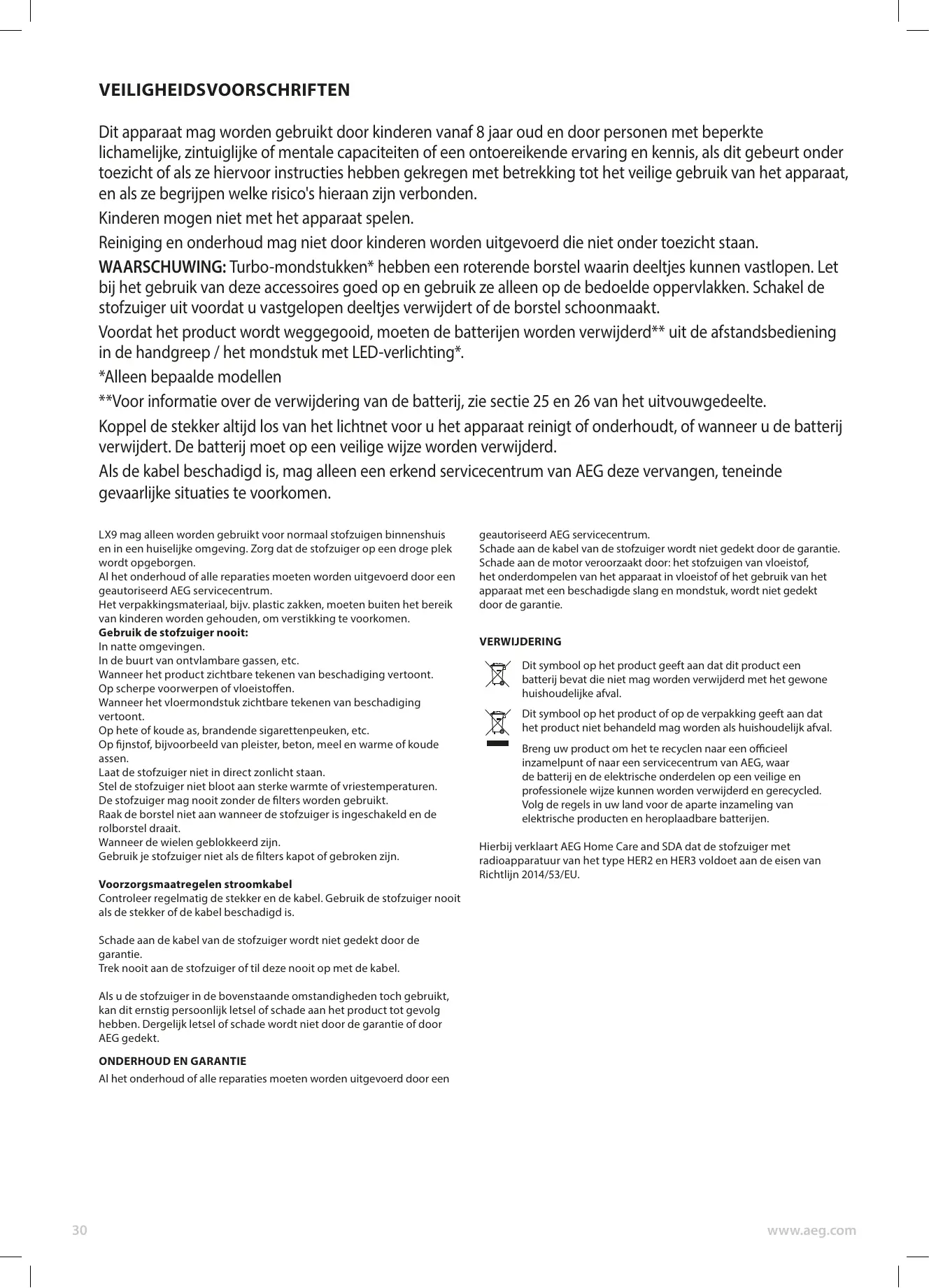 VEILIGHEIDSVOORSCHRIFTEN

Dit apparaat mag worden gebruikt door kinderen vanaf 8 jaar oud en door personen met beperkte lichamelijke, zintuiglijke of mentale capaciteiten of een ontoereikende ervaring en kennis, als dit gebeurt onder toezicht of als ze hiervoor instructies hebben gekregen met betrekking tot het veilige gebruik van het apparaat, en als ze begrijpen welke risico's hieraan zijn verbonden.

Kinderen mogen niet met het apparaat spelen.

Reiniging en onderhoud mag niet door kinderen worden uitgevoerd die niet onder toezicht staan.

WAARSCHUWING: Turbo-mondstukken* hebben een roterende borstel waarin deeltjes kunnen vastlopen. Let bij het gebruik van deze accessoires goed op en gebruik ze alleen op de bedoelde oppervlakken. Schakel de stofzuiger uit voordat u vastgelopen deeltjes verwijdert of de borstel schoonmaakt.

Voordat het product wordt weggegooid, moeten de batterijen worden verwijderd** uit de afstandsbediening in de handgreep / het mondstuk met LED-verlichting*.

*Alleen bepaalde modellen

**Voor informatie over de verwijdering van de batterij, zie sectie 25 en 26 van het uitvouwgedeelte.

Koppel de stekker altijd los van het lichtnet voor u het apparaat reinigt of onderhoudt, of wanneer u de batterij verwijdert. De batterij moet op een veilige wijze worden verwijderd.

Als de kabel beschadigd is, mag alleen een erkend servicecentrum van AEG deze vervangen, teneinde gevaarlijke situaties te voorkomen.

LX9 mag alleen worden gebruikt voor normaal stofzuigen binnenshuis en in een huiselijke omgeving. Zorg dat de stofzuiger op een droge plek wordt opgeborgen.
Al het onderhoud of alle reparaties moeten worden uitgevoerd door een geautoriseerd AEG servicecentrum.
Het verpakkingsmateriaal, bijv. plastic zakken, moeten buiten het bereik van kinderen worden gehouden, om verstikking te voorkomen.
Gebruik de stofzuiger nooit:
In natte omgevingen.
In de buurt van ontvlambare gassen, etc.
Wanneer het product zichtbare tekenen van beschadiging vertoont.
Op scherpe voorwerpen of vloeistoffen.
Wanneer het vloermondstuk zichtbare tekenen van beschadiging vertoont.
Op hete of koude as, brandende sigarettenpeuken, etc.
Op fijnstof, bijvoorbeeld van pleister, beton, meel en warme of koude assen.
Laat de stofzuiger niet in direct zonlicht staan.
Stel de stofzuiger niet bloot aan sterke warmte of vriestemperaturen.
De stofzuiger mag nooit zonder de filters worden gebruikt.
Raak de borstel niet aan wanneer de stofzuiger is ingeschakeld en de rolborstel draait.
Wanneer de wielen geblokkeerd zijn.
Gebruik je stofzuiger niet als de filters kapot of gebroken zijn.

Voorzorgsmaatregelen stroomkabel
Controleer regelmatig de stekker en de kabel. Gebruik de stofzuiger nooit als de stekker of de kabel beschadigd is.

Schade aan de kabel van de stofzuiger wordt niet gedekt door de garantie.
Trek nooit aan de stofzuiger of til deze nooit op met de kabel.

Als u de stofzuiger in de bovenstaande omstandigheden toch gebruikt, kan dit ernstig persoonlijk letsel of schade aan het product tot gevolg hebben. Dergelijk letsel of schade wordt niet door de garantie of door AEG gedekt.

ONDERHOUD EN GARANTIE
Al het onderhoud of alle reparaties moeten worden uitgevoerd door een geautoriseerd AEG servicecentrum.
Schade aan de kabel van de stofzuiger wordt niet gedekt door de garantie.
Schade aan de motor veroorzaakt door: het stofzuigen van vloeistof, het onderdompelen van het apparaat in vloeistof of het gebruik van het apparaat met een beschadigde slang en mondstuk, wordt niet gedekt door de garantie.

VERWIJDERING
Dit symbool op het product geeft aan dat dit product een batterij bevat die niet mag worden verwijderd met het gewone huishoudelijke afval.
Dit symbool op het product of op de verpakking geeft aan dat het product niet behandeld mag worden als huishoudelijk afval.
Breng uw product om het te recyclen naar een officieel inzamelpunt of naar een servicecentrum van AEG, waar de batterij en de elektrische onderdelen op een veilige en professionele wijze kunnen worden verwijderd en gerecycled. Volg de regels in uw land voor de aparte inzameling van elektrische producten en heroplaadbare batterijen.

Hierbij verklaart AEG Home Care and SDA dat de stofzuiger met radioapparatuur van het type HER2 en HER3 voldoet aan de eisen van Richtlijn 2014/53/EU.

30 www.aeg.com